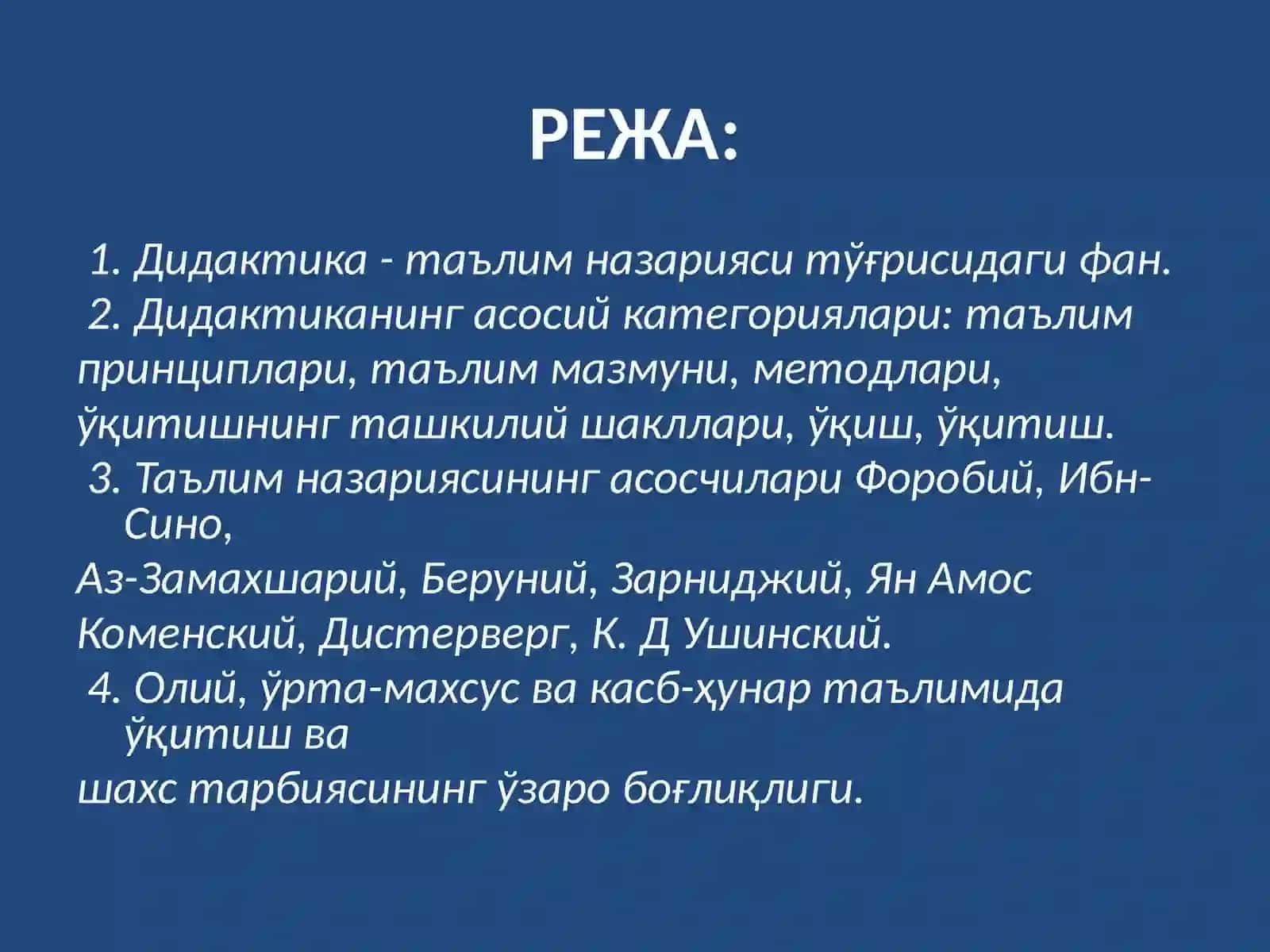 РЕЖА:

1. Дидактика - таълим назарияси тўғрисидаги фан.

2. Дидактиканинг асосий категориялари: таълим принциплари, таълим мазмуни, методлари, ўқитишнинг ташкилий шакллари, ўқиш, ўқитиш.

3. Таълим назариясининг асосчилари Форобий, Ибн-Сино,
Аз-Замахшарий, Беруний, Зарниджий, Ян Амос Коменский, Дистерверг, К. Д Ушинский.

4. Олий, ўрта-махсус ва касб-ҳунар таълимида ўқитиш ва
шахс тарбиясининг ўзаро боғлиқлиги.